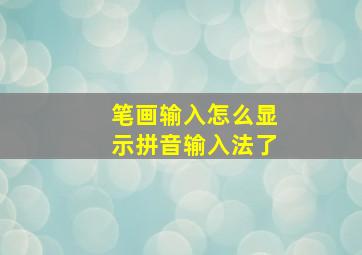 笔画输入怎么显示拼音输入法了